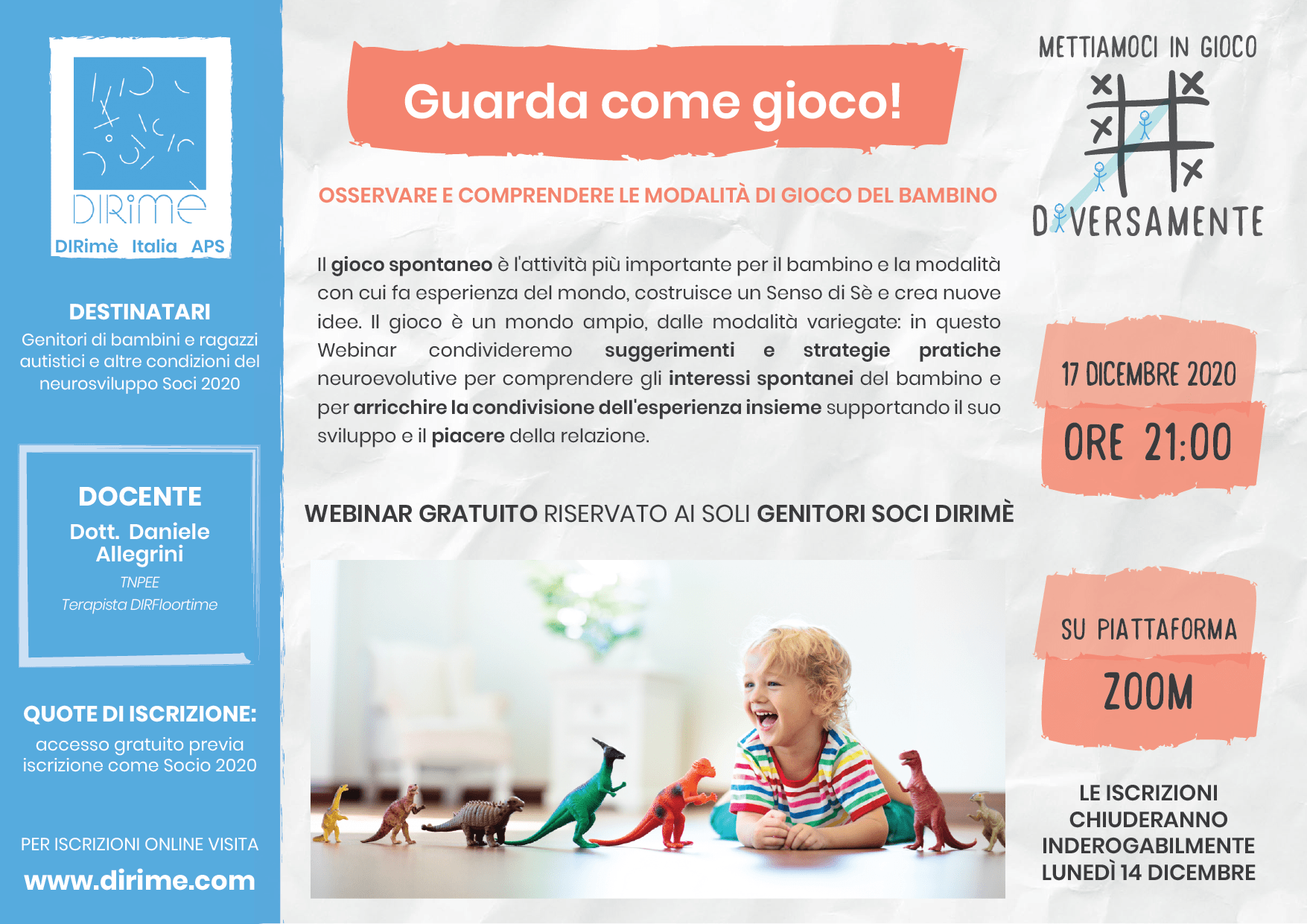 DIRimè

DIRimè Italia APS

DESTINATARI

Genitori di bambini e ragazzi autistici e altre condizioni del neurosviluppo Soci 2020

DOCENTE

Dott. Daniele Allegrini

TNPEE

Terapista DIRFloortime

QUOTE DI ISCRIZIONE:

accesso gratuito previa iscrizione come Socio 2020

PER ISCRIZIONI ONLINE VISITA

www.dirime.com

Guarda come gioco!

OSSERVARE E COMPRENDERE LE MODALITÀ DI GIOCO DEL BAMBINO

Il gioco spontaneo è l'attività più importante per il bambino e la modalità con cui fa esperienza del mondo, costruisce un Senso di Sè e crea nuove idee. Il gioco è un mondo ampio, dalle modalità variegate: in questo Webinar condivideremo suggerimenti e strategie pratiche neuroevolutive per comprendere gli interessi spontanei del bambino e per arricchire la condivisione dell'esperienza insieme supportando il suo sviluppo e il piacere della relazione.

WEBINAR GRATUITO RISERVATO AI SOLI GENITORI SOCI DIRIMÈ

METTIAMOCI IN GIOCO

DIVERSAMENTE

17 DICEMBRE 2020

ORE 21:00

SU PIATTAFORMA

ZOOM

LE ISCRIZIONI CHIUDERANNO INDEROGABILMENTE LUNEDÌ 14 DICEMBRE